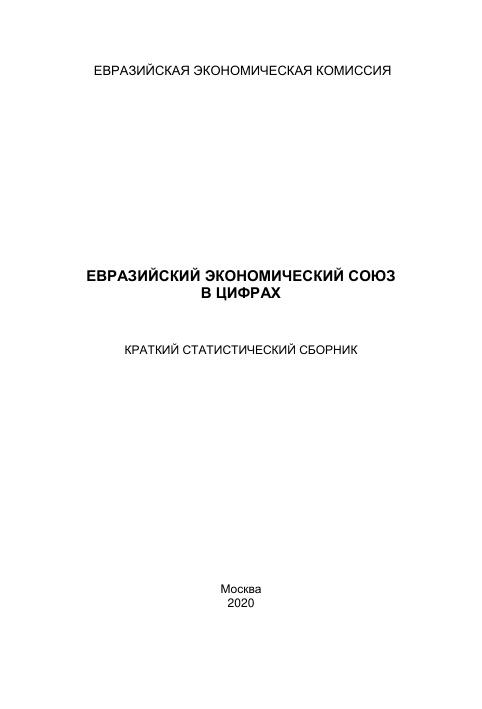 ЕВРАЗИЙСКАЯ ЭКОНОМИЧЕСКАЯ КОМИССИЯ

ЕВРАЗИЙСКИЙ ЭКОНОМИЧЕСКИЙ СОЮЗ
В ЦИФРАХ

КРАТКИЙ СТАТИСТИЧЕСКИЙ СБОРНИК

Москва
2020